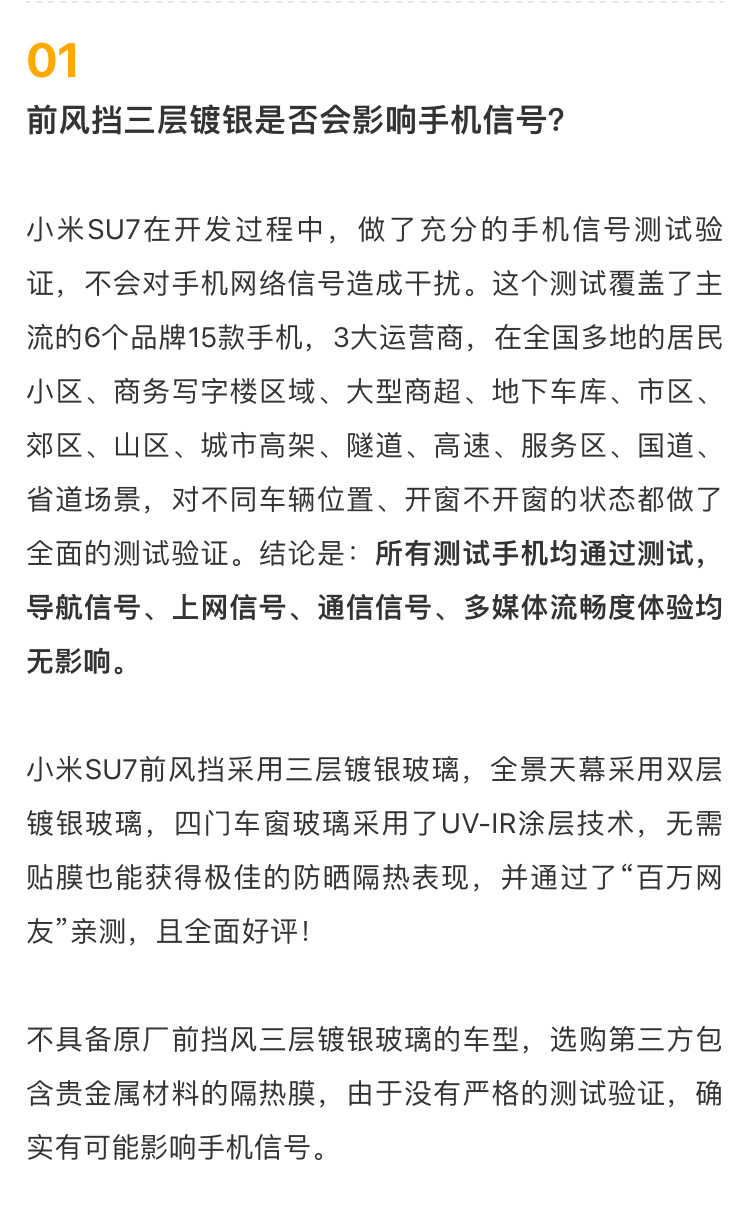 01

前风挡三层镀银是否会影响手机信号?

小米SU7在开发过程中，做了充分的手机信号测试验证，不会对手机网络信号造成干扰。这个测试覆盖了主流的6个品牌15款手机，3大运营商，在全国多地的居民小区、商务写字楼区域、大型商超、地下车库、市区、郊区、山区、城市高架、隧道、高速、服务区、国道、省道场景，对不同车辆位置、开窗不开窗的状态都做了全面的测试验证。结论是：所有测试手机均通过测试，导航信号、上网信号、通信信号、多媒体流畅度体验均无影响。

小米SU7前风挡采用三层镀银玻璃，全景天幕采用双层镀银玻璃，四门车窗玻璃采用了UV-IR涂层技术，无需贴膜也能获得极佳的防晒隔热表现，并通过了“百万网友”亲测，且全面好评！

不具备原厂前挡风三层镀银玻璃的车型，选购第三方包含贵金属材料的隔热膜，由于没有严格的测试验证，确实有可能影响手机信号。